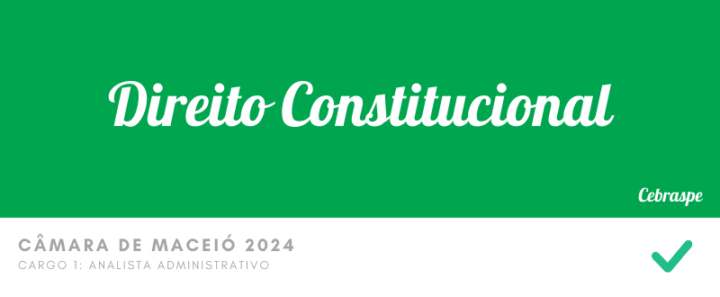 Direito Constitucional

Cebraspe

CÂMARA DE MACEIÓ 2024
CARGO 1: ANALISTA ADMINISTRATIVO